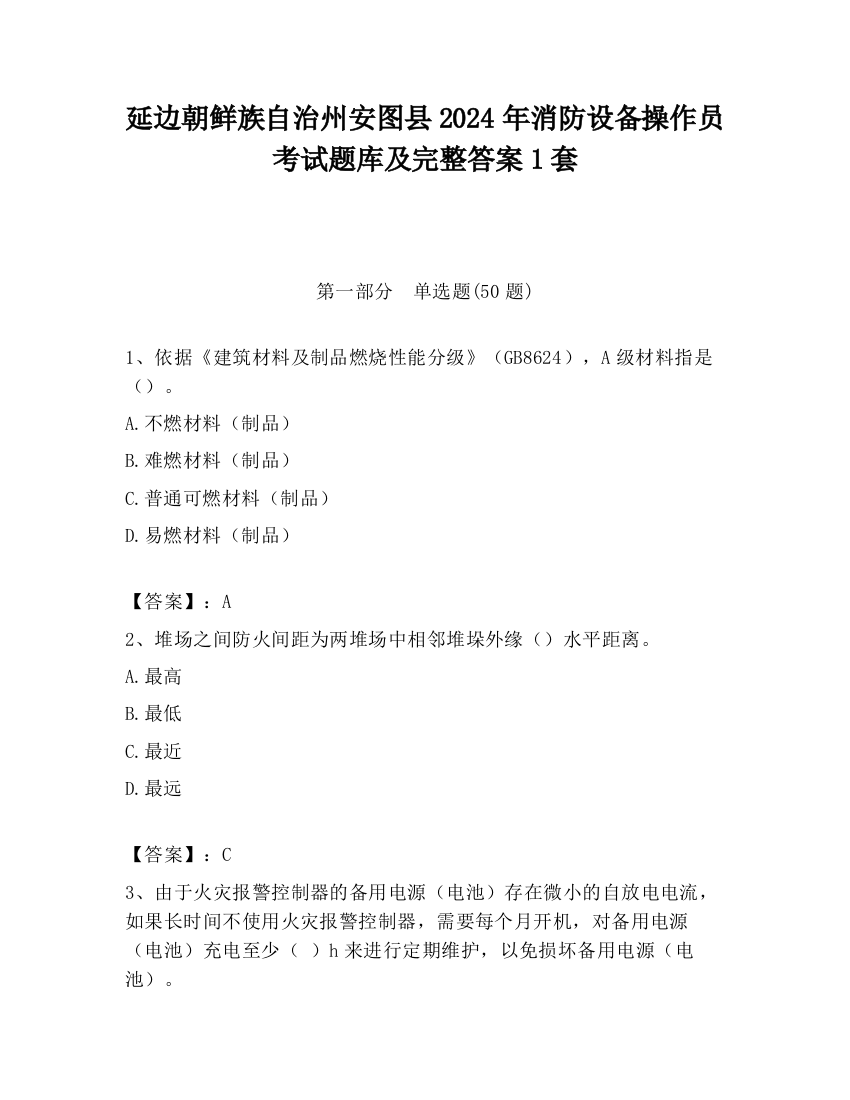 延边朝鲜族自治州安图县2024年消防设备操作员考试题库及完整答案1套

第一部分　单选题(50题)

1、依据《建筑材料及制品燃烧性能分级》（GB8624），A级材料指是（）。

A.不燃材料（制品）

B.难燃材料（制品）

C.普通可燃材料（制品）

D.易燃材料（制品）

【答案】：A

2、堆场之间防火间距为两堆场中相邻堆垛外缘（）水平距离。

A.最高

B.最低

C.最近

D.最远

【答案】：C

3、由于火灾报警控制器的备用电源（电池）存在微小的自放电电流，如果长时间不使用火灾报警控制器，需要每个月开机，对备用电源（电池）充电至少（ ）h来进行定期维护，以免损坏备用电源（电池）。